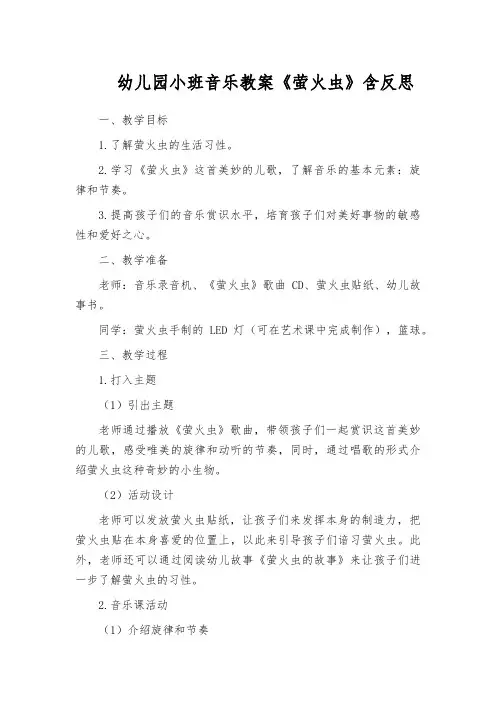 幼儿园小班音乐教案《萤火虫》含反思

一、教学目标

1.了解萤火虫的生活习性。

2.学习《萤火虫》这首美妙的儿歌，了解音乐的基本元素：旋律和节奏。

3.提高孩子们的音乐赏识水平，培育孩子们对美好事物的敏感性和爱好之心。

二、教学准备

老师：音乐录音机、《萤火虫》歌曲 CD、萤火虫贴纸、幼儿故事书。

同学：萤火虫手制的 LED 灯（可在艺术课中完成制作），篮球。

三、教学过程

1.打入主题

（1）引出主题

老师通过播放《萤火虫》歌曲，带领孩子们一起赏识这首美妙的儿歌，感受唯美的旋律和动听的节奏，同时，通过唱歌的形式介绍萤火虫这种奇妙的小生物。

（2）活动设计

老师可以发放萤火虫贴纸，让孩子们来发挥本身的制造力，把萤火虫贴在本身喜爱的位置上，以此来引导孩子们谙习萤火虫。此外，老师还可以通过阅读幼儿故事《萤火虫的故事》来让孩子们进一步了解萤火虫的习性。

2.音乐课活动

（1）介绍旋律和节奏